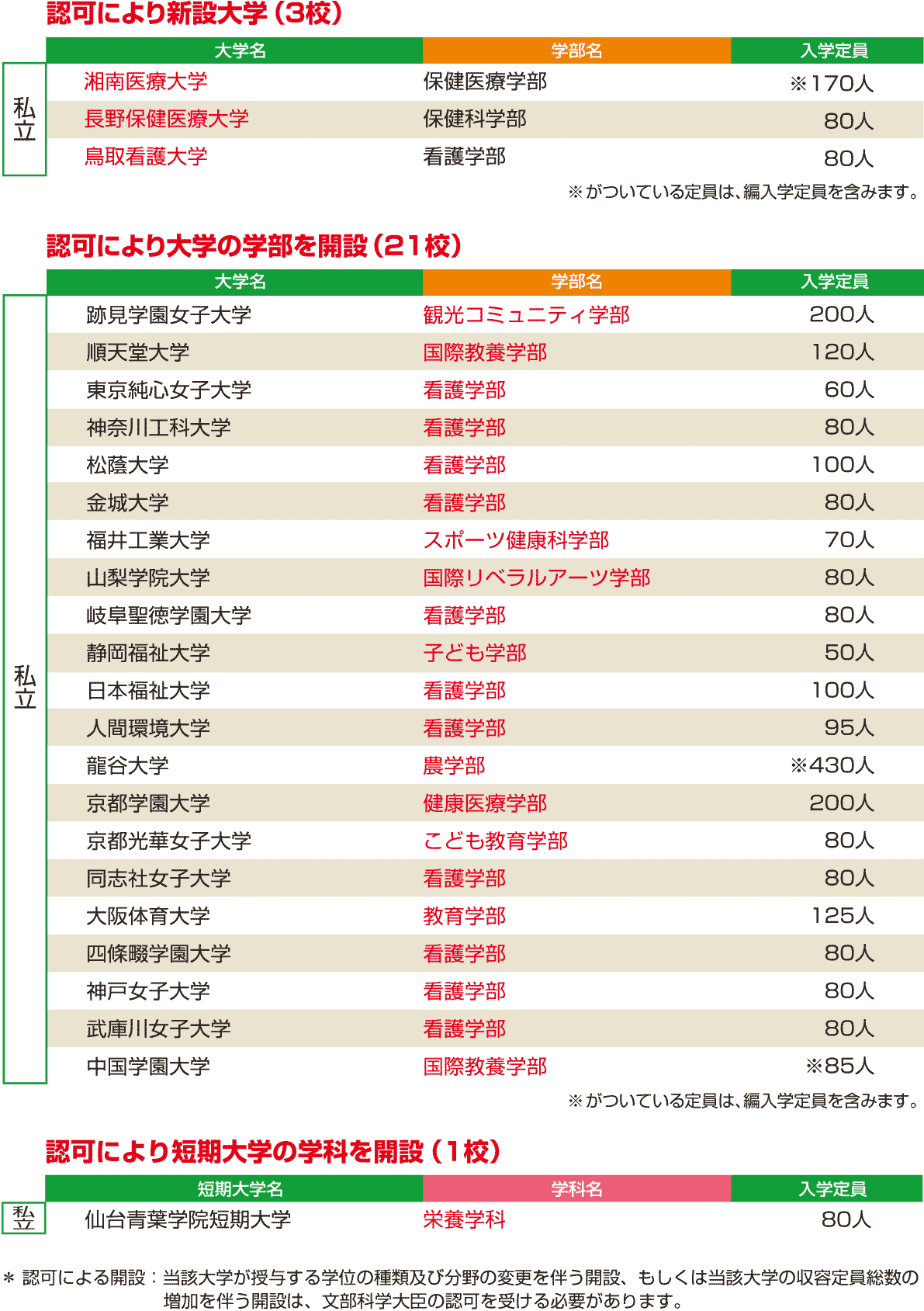 認可により新設大学（3校）

| | 大学名 | 学部名 | 入学定員 |
|---|---|---|---|
| 私立 | 湘南医療大学 | 保健医療学部 | ※170人 |
| | 長野保健医療大学 | 保健科学部 | 80人 |
| | 鳥取看護大学 | 看護学部 | 80人 |

※がついている定員は、編入学定員を含みます。

認可により大学の学部を開設（21校）

| | 大学名 | 学部名 | 入学定員 |
|---|---|---|---|
| 私立 | 跡見学園女子大学 | 観光コミュニティ学部 | 200人 |
| | 順天堂大学 | 国際教養学部 | 120人 |
| | 東京純心女子大学 | 看護学部 | 60人 |
| | 神奈川工科大学 | 看護学部 | 80人 |
| | 松蔭大学 | 看護学部 | 100人 |
| | 金城大学 | 看護学部 | 80人 |
| | 福井工業大学 | スポーツ健康科学部 | 70人 |
| | 山梨学院大学 | 国際リベラルアーツ学部 | 80人 |
| | 岐阜聖徳学園大学 | 看護学部 | 80人 |
| | 静岡福祉大学 | 子ども学部 | 50人 |
| | 日本福祉大学 | 看護学部 | 100人 |
| | 人間環境大学 | 看護学部 | 95人 |
| | 龍谷大学 | 農学部 | ※430人 |
| | 京都学園大学 | 健康医療学部 | 200人 |
| | 京都光華女子大学 | こども教育学部 | 80人 |
| | 同志社女子大学 | 看護学部 | 80人 |
| | 大阪体育大学 | 教育学部 | 125人 |
| | 四條畷学園大学 | 看護学部 | 80人 |
| | 神戸女子大学 | 看護学部 | 80人 |
| | 武庫川女子大学 | 看護学部 | 80人 |
| | 中国学園大学 | 国際教養学部 | ※85人 |

※がついている定員は、編入学定員を含みます。

認可により短期大学の学科を開設（1校）

| | 短期大学名 | 学科名 | 入学定員 |
|---|---|---|---|
| 私立 | 仙台青葉学院短期大学 | 栄養学科 | 80人 |

＊ 認可による開設：当該大学が授与する学位の種類及び分野の変更を伴う開設、もしくは当該大学の収容定員総数の増加を伴う開設は、文部科学大臣の認可を受ける必要があります。